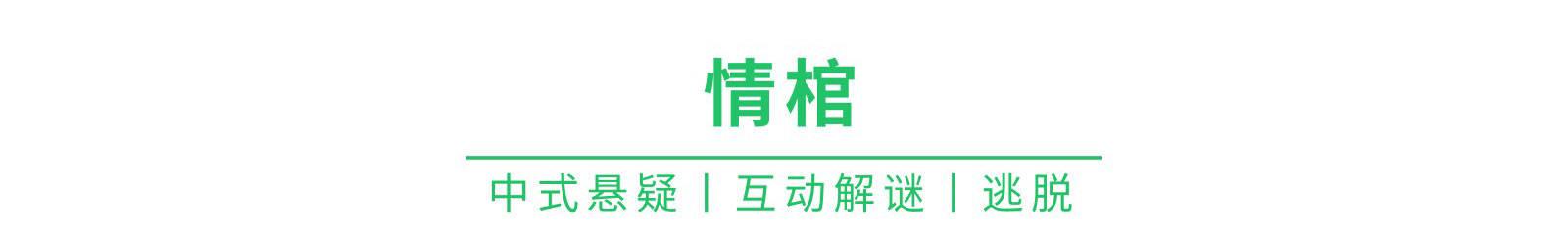 情棺

中式悬疑 | 互动解谜 | 逃脱